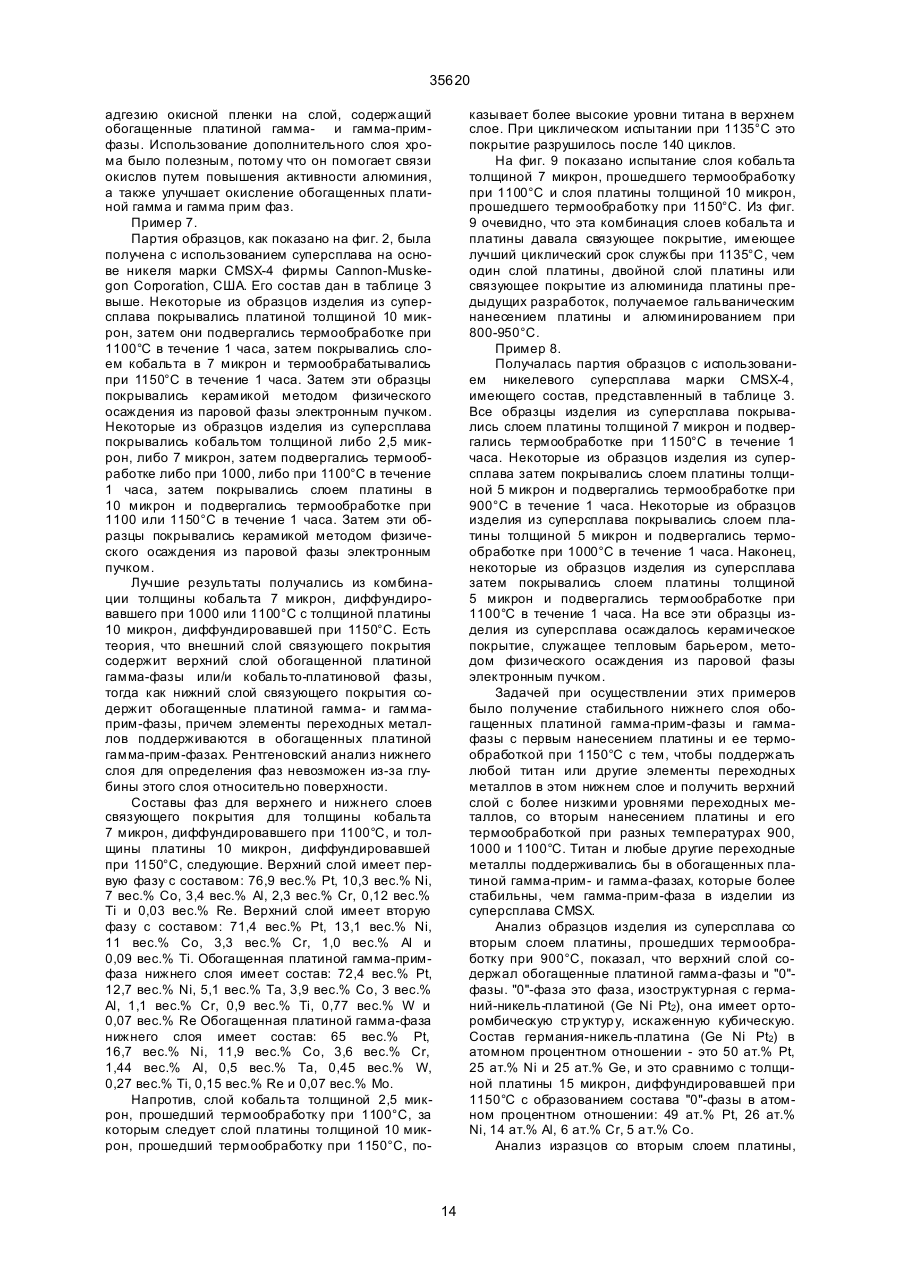 35620

адгезию окисной пленки на слой, содержащий обогащенные платиной гамма- и гамма-прим-фазы. Использование дополнительного слоя хрома было полезным, потому что он помогает связи окислов путем повышения активности алюминия, а также улучшает окисление обогащенных платиной гамма и гамма прим фаз.

Пример 7.

Партия образцов, как показано на фиг. 2, была получена с использованием суперсплава на основе никеля марки CMSX-4 фирмы Cannon-Muskegon Corporation, США. Его состав дан в таблице 3 выше. Некоторые из образцов изделия из суперсплава покрывались платиной толщиной 10 микрон, затем они подвергались термообработке при 1100°С в течение 1 часа, затем покрывались слоем кобальта в 7 микрон и термообрабатывались при 1150°С в течение 1 часа. Затем эти образцы покрывались керамикой методом физического осаждения из паровой фазы электронным пучком. Некоторые из образцов изделия из суперсплава покрывались кобальтом толщиной либо 2,5 микрон, либо 7 микрон, затем подвергались термообработке либо при 1000, либо при 1100°С в течение 1 часа, затем покрывались слоем платины в 10 микрон и подвергались термообработке при 1100 или 1150°С в течение 1 часа. Затем эти образцы покрывались керамикой методом физического осаждения из паровой фазы электронным пучком.

Лучшие результаты получались из комбинации толщины кобальта 7 микрон, диффундировавшего при 1000 или 1100°С с толщиной платины 10 микрон, диффундировавшей при 1150°С. Есть теория, что внешний слой связующего покрытия содержит верхний слой обогащенной платиной гамма-фазы или/и кобальто-платиновой фазы, тогда как нижний слой связующего покрытия содержит обогащенные платиной гамма- и гамма-прим-фазы, причем элементы переходных металлов поддерживаются в обогащенных платиной гамма-прим-фазах. Рентгеновский анализ нижнего слоя для определения фаз невозможен из-за глубины этого слоя относительно поверхности.

Составы фаз для верхнего и нижнего слоев связующего покрытия для толщины кобальта 7 микрон, диффундировавшего при 1100°С, и толщины платины 10 микрон, диффундировавшей при 1150°С, следующие. Верхний слой имеет первую фазу с составом: 76,9 вес.% Pt, 10,3 вес.% Ni, 7 вес.% Co, 3,4 вес.% Al, 2,3 вес.% Cr, 0,12 вес.% Ti и 0,03 вес.% Re. Верхний слой имеет вторую фазу с составом: 71,4 вес.% Pt, 13,1 вес.% Ni, 11 вес.% Co, 3,3 вес.% Cr, 1,0 вес.% Al и 0,09 вес.% Ti. Обогащенная платиной гамма-прим-фаза нижнего слоя имеет состав: 72,4 вес.% Pt, 12,7 вес.% Ni, 5,1 вес.% Ta, 3,9 вес.% Co, 3 вес.% Al, 1,1 вес.% Cr, 0,9 вес.% Ti, 0,77 вес.% W и 0,07 вес.% Re Обогащенная платиной гамма-фаза нижнего слоя имеет состав: 65 вес.% Pt, 16,7 вес.% Ni, 11,9 вес.% Co, 3,6 вес.% Cr, 1,44 вес.% Al, 0,5 вес.% Ta, 0,45 вес.% W, 0,27 вес.% Ti, 0,15 вес.% Re и 0,07 вес.% Mo.

Напротив, слой кобальта толщиной 2,5 микрон, прошедший термообработку при 1100°С, за которым следует слой платины толщиной 10 микрон, прошедший термообработку при 1150°С, показывает более высокие уровни титана в верхнем слое. При циклическом испытании при 1135°С это покрытие разрушилось после 140 циклов.

На фиг. 9 показано испытание слоя кобальта толщиной 7 микрон, прошедшего термообработку при 1100°С и слоя платины толщиной 10 микрон, прошедшего термообработку при 1150°С. Из фиг. 9 очевидно, что эта комбинация слоев кобальта и платины давала связующее покрытие, имеющее лучший циклический срок службы при 1135°С, чем один слой платины, двойной слой платины или связующее покрытие из алюминида платины предыдущих разработок, получаемое гальваническим нанесением платины и алюминированием при 800-950°С.

Пример 8.

Получалась партия образцов с использованием никелевого суперсплава марки CMSX-4, имеющего состав, представленный в таблице 3. Все образцы изделия из суперсплава покрывались слоем платины толщиной 7 микрон и подвергались термообработке при 1150°С в течение 1 часа. Некоторые из образцов изделия из суперсплава затем покрывались слоем платины толщиной 5 микрон и подвергались термообработке при 900°С в течение 1 часа. Некоторые из образцов изделия из суперсплава покрывались слоем платины толщиной 5 микрон и подвергались термообработке при 1000°С в течение 1 часа. Наконец, некоторые из образцов изделия из суперсплава затем покрывались слоем платины толщиной 5 микрон и подвергались термообработке при 1100°С в течение 1 часа. На все эти образцы изделия из суперсплава осаждалось керамическое покрытие, служащее тепловым барьером, методом физического осаждения из паровой фазы электронным пучком.

Задачей при осуществлении этих примеров было получение стабильного нижнего слоя обогащенных платиной гамма-прим-фазы и гамма-фазы с первым нанесением платины и ее термообработкой при 1150°С с тем, чтобы поддержать любой титан или другие элементы переходных металлов в этом нижнем слое и получить верхний слой с более низкими уровнями переходных металлов, со вторым нанесением платины и его термообработкой при разных температурах 900, 1000 и 1100°С. Титан и любые другие переходные металлы поддерживались бы в обогащенных платиной гамма-прим- и гамма-фазах, которые более стабильны, чем гамма-прим-фаза в изделии из суперсплава CMSX.

Анализ образцов изделия из суперсплава со вторым слоем платины, прошедших термообработку при 900°С, показал, что верхний слой содержал обогащенные платиной гамма-фазы и "0"-фазы. "0"-фаза это фаза, изоструктурная с германий-никель-платиной (Ge Ni $Pt_2$), она имеет орторомбическую структуру, искаженную кубическую. Состав германия-никель-платина (Ge Ni $Pt_2$) в атомном процентном отношении - это 50 ат.% Pt, 25 ат.% Ni и 25 ат.% Ge, и это сравнимо с толщиной платины 15 микрон, диффундировавшей при 1150°С с образованием состава "0"-фазы в атомном процентном отношении: 49 ат.% Pt, 26 ат.% Ni, 14 ат.% Al, 6 ат.% Cr, 5 ат.% Co.

Анализ изразцов со вторым слоем платины,

14